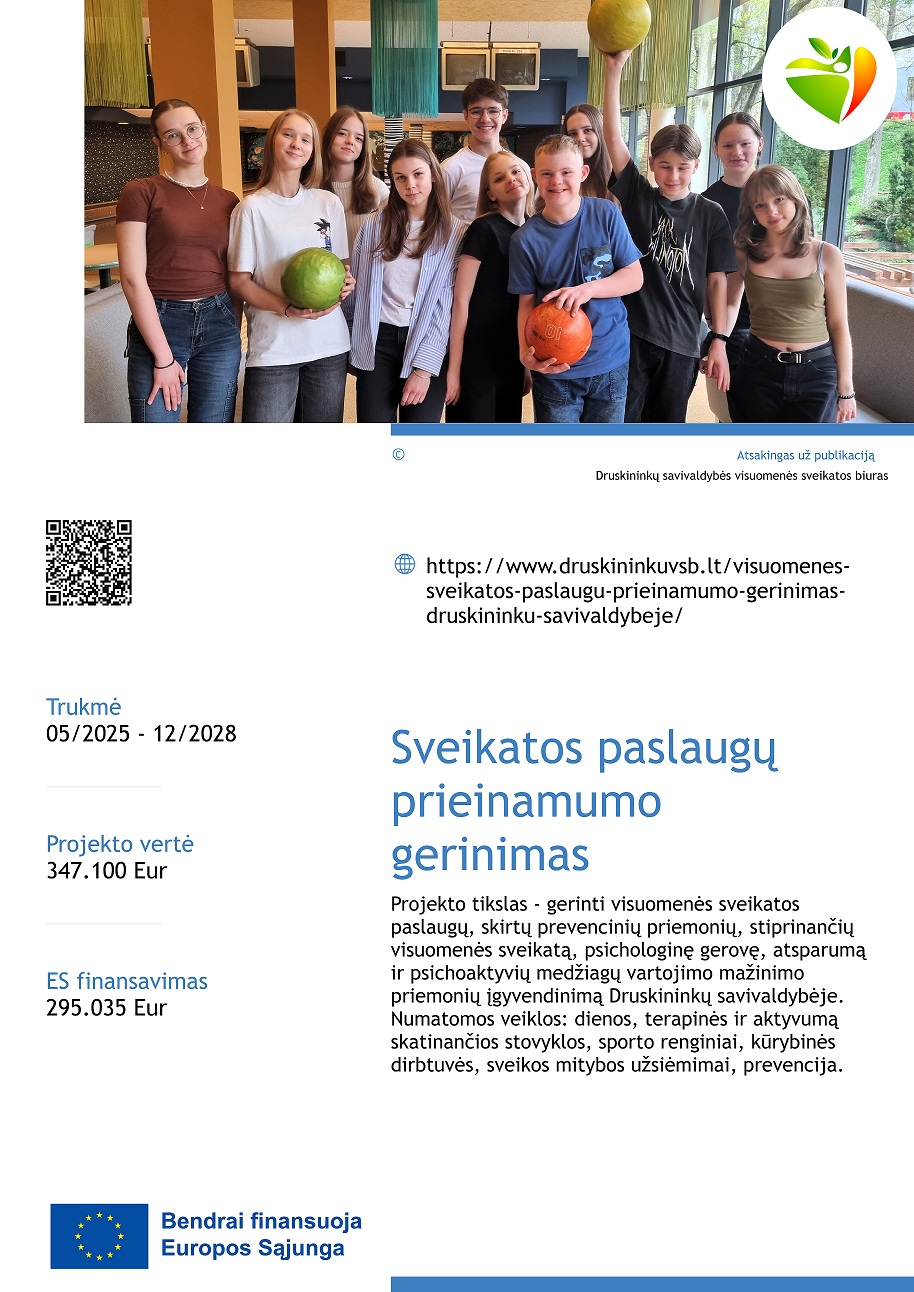 ©

Atsakingas už publikaciją
Druskininkų savivaldybės visuomenės sveikatos biuras

https://www.druskininkuvsb.lt/visuomenes-sveikatos-paslaugu-prieinamumo-gerinimas-druskininku-savivaldybeje/

Trukmė
05/2025 - 12/2028

Projekto vertė
347.100 Eur

ES finansavimas
295.035 Eur

Sveikatos paslaugų prieinamumo gerinimas

Projekto tikslas - gerinti visuomenės sveikatos paslaugų, skirtų prevencinių priemonių, stiprinančių visuomenės sveikatą, psichologinę gerovę, atsparumą ir psichoaktyvių medžiagų vartojimo mažinimo priemonių įgyvendinimą Druskininkų savivaldybėje. Numatomos veiklos: dienos, terapinės ir aktyvumą skatinančios stovyklos, sporto renginiai, kūrybinės dirbtuvės, sveikos mitybos užsiėmimai, prevencija.

Bendrai finansuoja
Europos Sąjunga